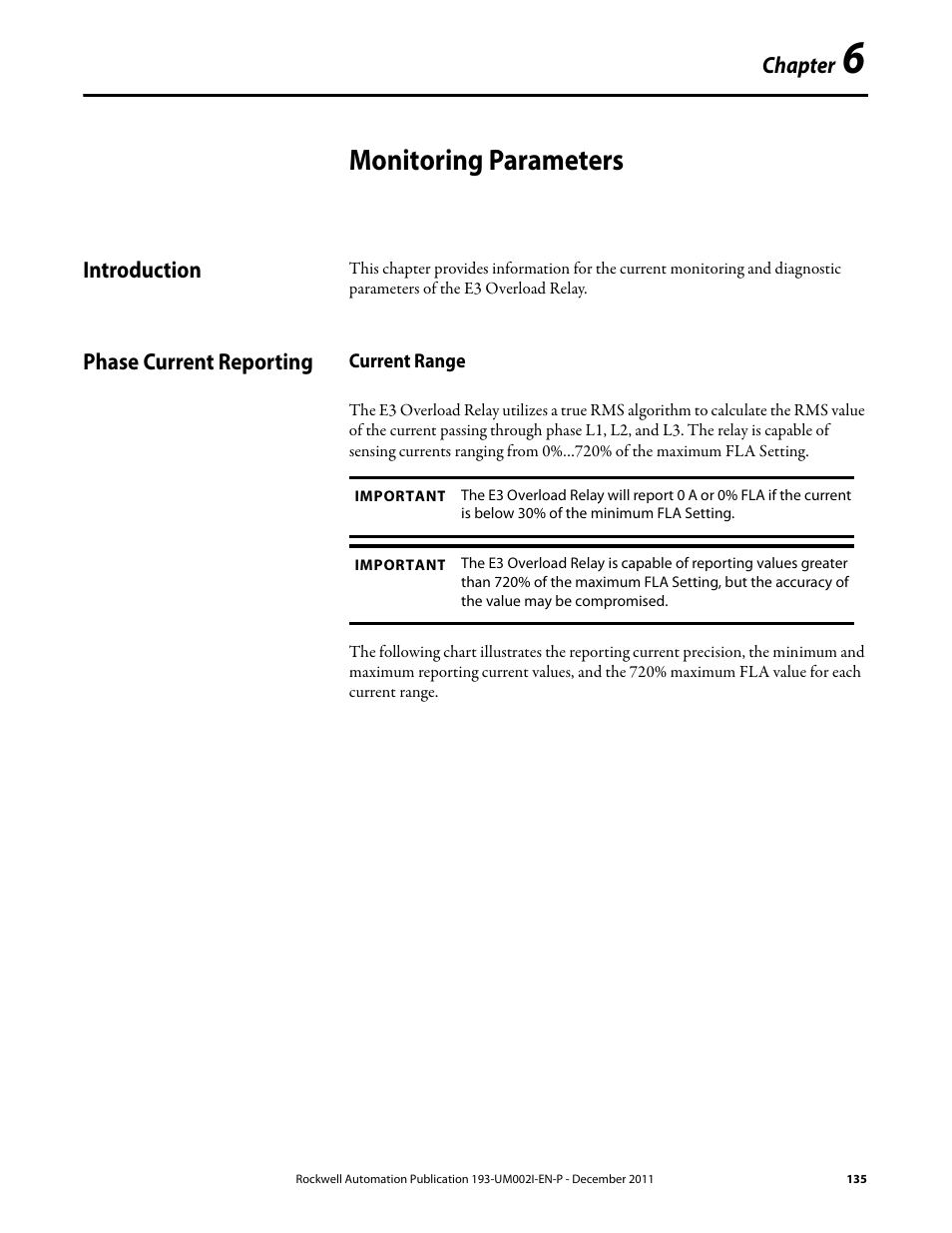 Chapter 6

Monitoring Parameters

Introduction

This chapter provides information for the current monitoring and diagnostic parameters of the E3 Overload Relay.

Phase Current Reporting

Current Range

The E3 Overload Relay utilizes a true RMS algorithm to calculate the RMS value of the current passing through phase L1, L2, and L3. The relay is capable of sensing currents ranging from 0%...720% of the maximum FLA Setting.

IMPORTANT The E3 Overload Relay will report 0 A or 0% FLA if the current is below 30% of the minimum FLA Setting.

IMPORTANT The E3 Overload Relay is capable of reporting values greater than 720% of the maximum FLA Setting, but the accuracy of the value may be compromised.

The following chart illustrates the reporting current precision, the minimum and maximum reporting current values, and the 720% maximum FLA value for each current range.

Rockwell Automation Publication 193-UM002I-EN-P - December 2011 135